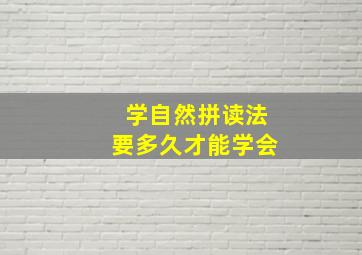 学自然拼读法
要多久才能学会